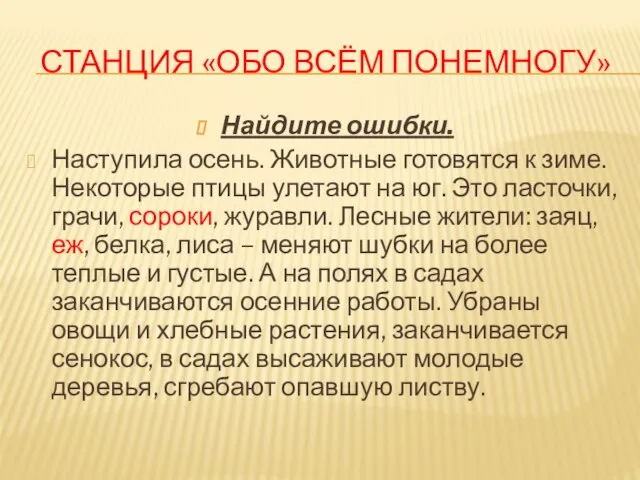 СТАНЦИЯ «ОБО ВСЁМ ПОНЕМНОГУ»

Найдите ошибки.

Наступила осень. Животные готовятся к зиме. Некоторые птицы улетают на юг. Это ласточки, грачи, сороки, журавли. Лесные жители: заяц, еж, белка, лиса – меняют шубки на более теплые и густые. А на полях в садах заканчиваются осенние работы. Убраны овощи и хлебные растения, заканчивается сенокос, в садах высаживают молодые деревья, сгребают опавшую листву.